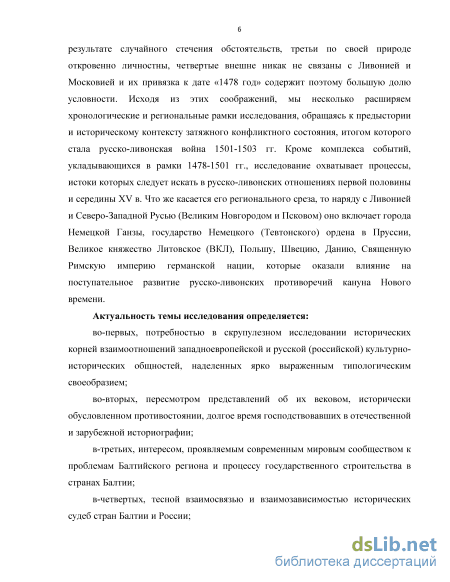 6

результате случайного стечения обстоятельств, третьи по своей природе откровенно личностны, четвертые внешне никак не связаны с Ливонией и Московией и их привязка к дате «1478 год» содержит поэтому большую долю условности. Исходя из этих соображений, мы несколько расширяем хронологические и региональные рамки исследования, обращаясь к предыстории и историческому контексту затяжного конфликтного состояния, итогом которого стала русско-ливонская война 1501-1503 гг. Кроме комплекса событий, укладывающихся в рамки 1478-1501 гг., исследование охватывает процессы, истоки которых следует искать в русско-ливонских отношениях первой половины и середины XV в. Что же касается его регионального среза, то наряду с Ливонией и Северо-Западной Русью (Великим Новгородом и Псковом) оно включает города Немецкой Ганзы, государство Немецкого (Тевтонского) ордена в Пруссии, Великое княжество Литовское (ВКЛ), Польшу, Швецию, Данию, Священную Римскую империю германской нации, которые оказали влияние на поступательное развитие русско-ливонских противоречий кануна Нового времени.

Актуальность темы исследования определяется:

во-первых, потребностью в скрупулезном исследовании исторических корней взаимоотношений западноевропейской и русской (российской) культурно-исторических общностей, наделенных ярко выраженным типологическим своеобразием;

во-вторых, пересмотром представлений об их вековом, исторически обусловленном противостоянии, долгое время господствовавших в отечественной и зарубежной историографии;

в-третьих, интересом, проявляемым современным мировым сообществом к проблемам Балтийского региона и процессу государственного строительства в странах Балтии;

в-четвертых, тесной взаимосвязью и взаимозависимостью исторических судеб стран Балтии и России;

dsLib.net
библиотека диссертаций